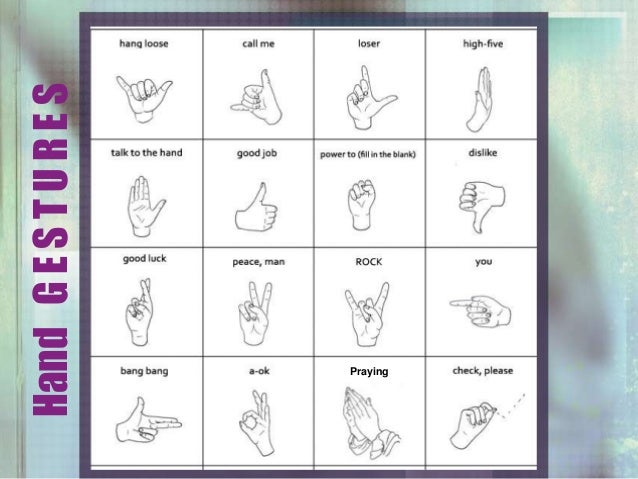 Hand GESTURES

| hang loose | call me | loser | high-five |
|---|---|---|---|
| talk to the hand | good job | power to (fill in the blank) | dislike |
| good luck | peace, man | ROCK | you |
| bang bang | a-ok | Praying | check, please |